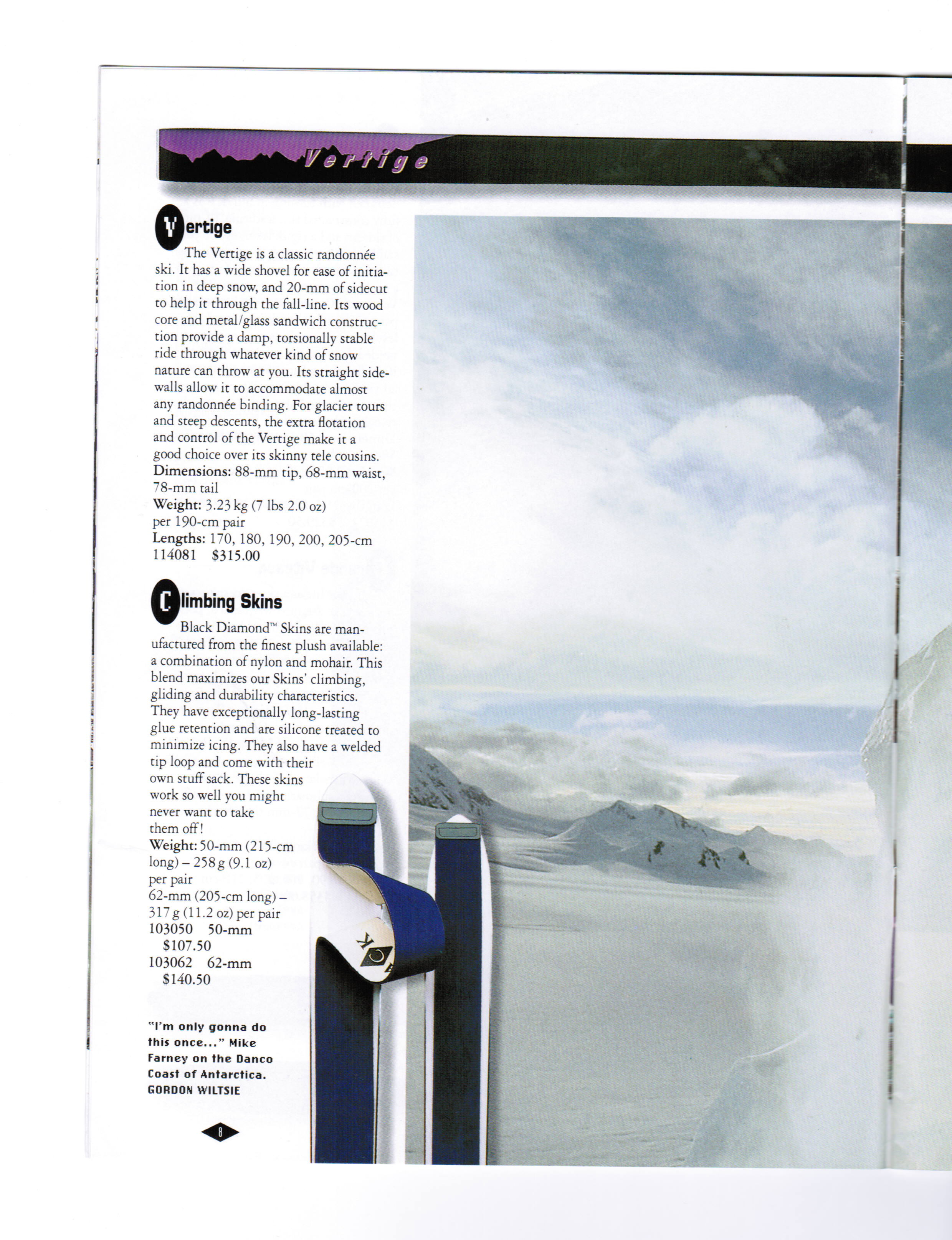 Vertige

Vertige

The Vertige is a classic randonnée ski. It has a wide shovel for ease of initiation in deep snow, and 20-mm of sidecut to help it through the fall-line. Its wood core and metal/glass sandwich construction provide a damp, torsionally stable ride through whatever kind of snow nature can throw at you. Its straight sidewalls allow it to accommodate almost any randonnée binding. For glacier tours and steep descents, the extra flotation and control of the Vertige make it a good choice over its skinny tele cousins.
Dimensions: 88-mm tip, 68-mm waist, 78-mm tail
Weight: 3.23 kg (7 lbs 2.0 oz) per 190-cm pair
Lengths: 170, 180, 190, 200, 205-cm
114081 $315.00

Climbing Skins

Black Diamond™ Skins are manufactured from the finest plush available: a combination of nylon and mohair. This blend maximizes our Skins' climbing, gliding and durability characteristics. They have exceptionally long-lasting glue retention and are silicone treated to minimize icing. They also have a welded tip loop and come with their own stuff sack. These skins work so well you might never want to take them off!
Weight: 50-mm (215-cm long) – 258 g (9.1 oz) per pair
62-mm (205-cm long) – 317 g (11.2 oz) per pair
103050 50-mm $107.50
103062 62-mm $140.50

"I'm only gonna do this once..." Mike Farney on the Danco Coast of Antarctica. GORDON WILTSIE

8